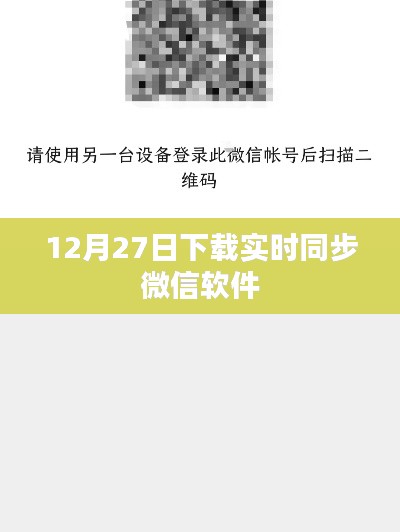 请使用另一台设备登录此微信帐号后扫描二维码

12月27日下载实时同步微信软件